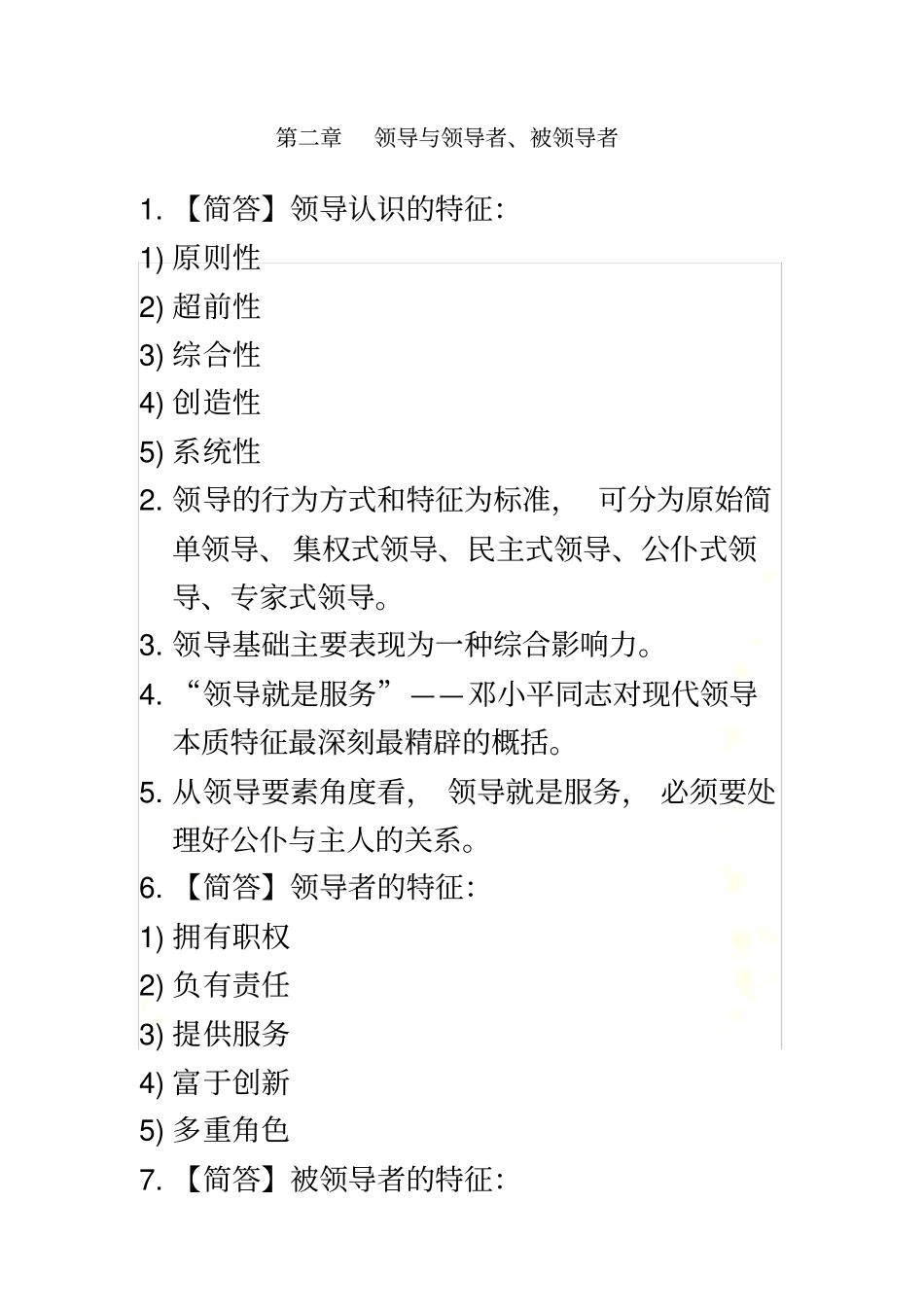 第二章　领导与领导者、被领导者

1. 【简答】领导认识的特征：

1) 原则性

2) 超前性

3) 综合性

4) 创造性

5) 系统性

2. 领导的行为方式和特征为标准，　可分为原始简单领导、集权式领导、民主式领导、公仆式领导、专家式领导。

3. 领导基础主要表现为一种综合影响力。

4. “领导就是服务”——邓小平同志对现代领导本质特征最深刻最精辟的概括。

5. 从领导要素角度看，　领导就是服务，　必须要处理好公仆与主人的关系。

6. 【简答】领导者的特征：

1) 拥有职权

2) 负有责任

3) 提供服务

4) 富于创新

5) 多重角色

7. 【简答】被领导者的特征：